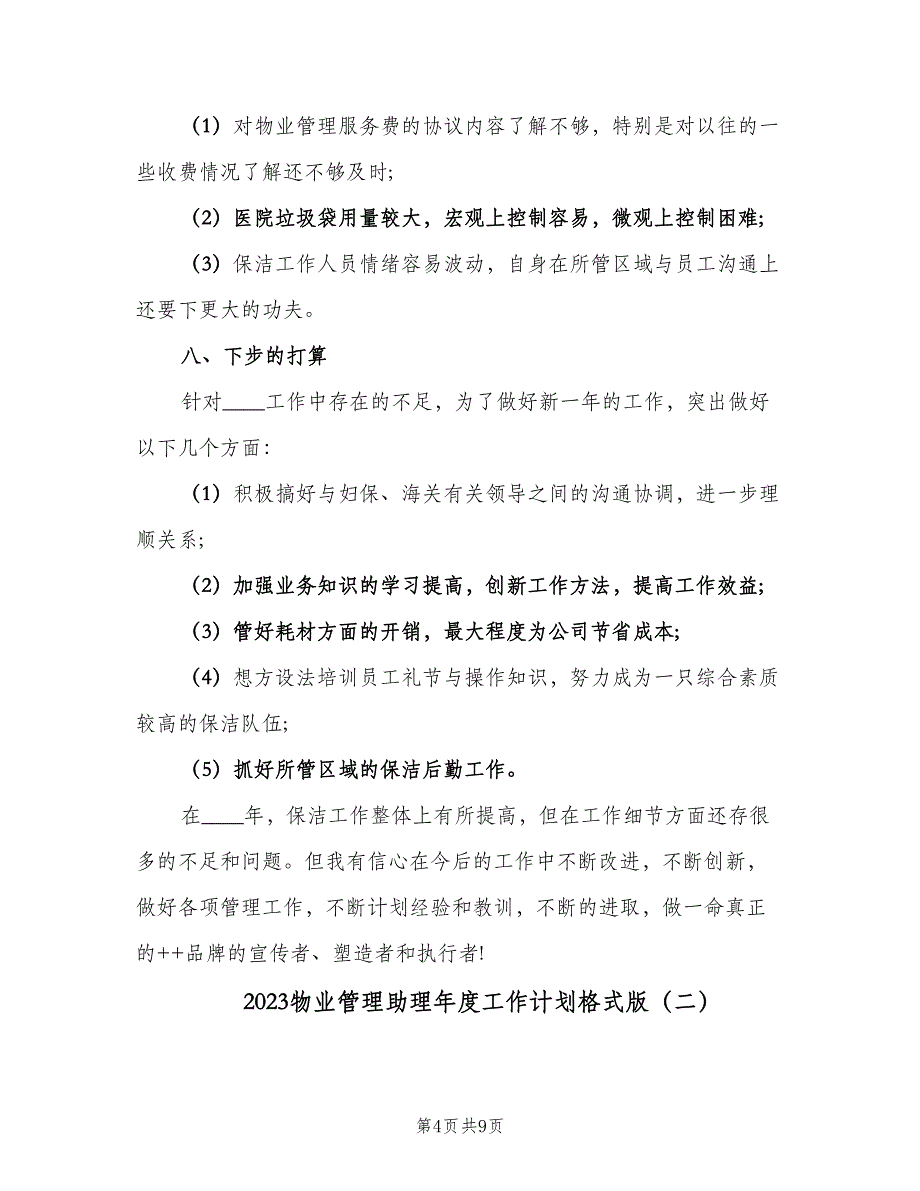 （1）对物业管理服务费的协议内容了解不够，特别是对以往的一些收费情况了解还不够及时;

（2）医院垃圾袋用量较大，宏观上控制容易，微观上控制困难;

（3）保洁工作人员情绪容易波动，自身在所管区域与员工沟通上还要下更大的功夫。

八、下步的打算

针对____工作中存在的不足，为了做好新一年的工作，突出做好以下几个方面：

（1）积极搞好与妇保、海关有关领导之间的沟通协调，进一步理顺关系;

（2）加强业务知识的学习提高，创新工作方法，提高工作效益;

（3）管好耗材方面的开销，最大程度为公司节省成本;

（4）想方设法培训员工礼节与操作知识，努力成为一只综合素质较高的保洁队伍;

（5）抓好所管区域的保洁后勤工作。

在____年，保洁工作整体上有所提高，但在工作细节方面还存很多的不足和问题。但我有信心在今后的工作中不断改进，不断创新，做好各项管理工作，不断计划经验和教训，不断的进取，做一命真正的++品牌的宣传者、塑造者和执行者!

2023物业管理助理年度工作计划格式版（二）

第4页 共9页